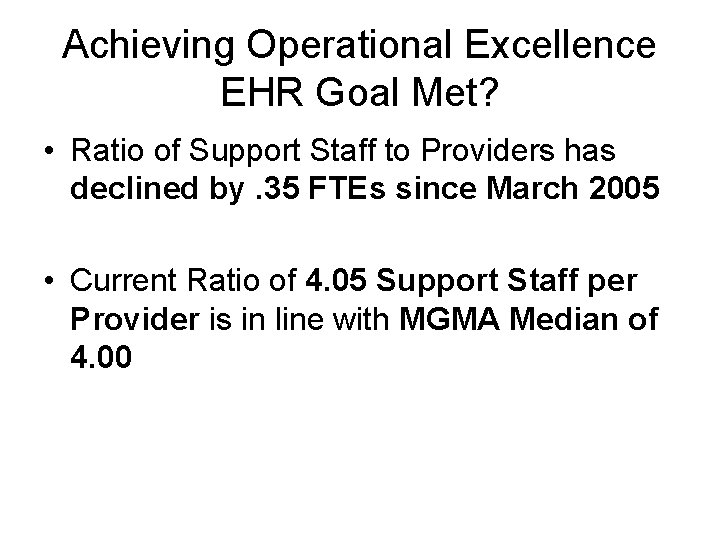 Achieving Operational Excellence
EHR Goal Met?

• Ratio of Support Staff to Providers has declined by .35 FTEs since March 2005

• Current Ratio of 4.05 Support Staff per Provider is in line with MGMA Median of 4.00